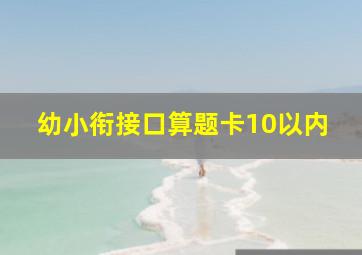 幼小衔接口算题卡10以内